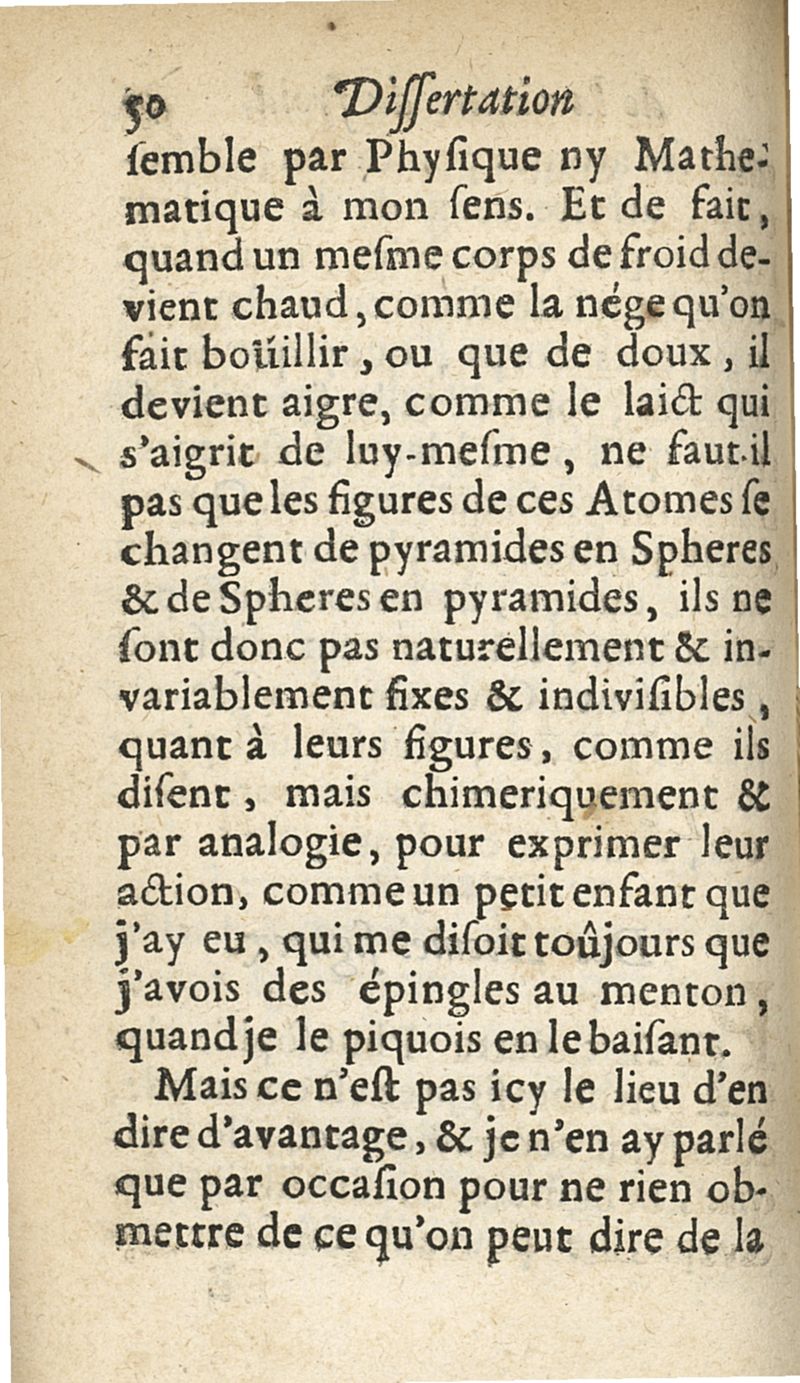 50 Dissertation

semble par Physique ny Mathematique à mon sens. Et de fait, quand un mesme corps de froid devient chaud, comme la nége qu'on fait boüillir, ou que de doux, il devient aigre, comme le laict qui s'aigrit de luy-mesme, ne faut-il pas que les figures de ces Atomes se changent de pyramides en Spheres & de Spheres en pyramides, ils ne sont donc pas naturellement & invariablement fixes & indivisibles, quant à leurs figures, comme ils disent, mais chimeriquement & par analogie, pour exprimer leur action, comme un petit enfant que j'ay eu, qui me disoit toûjours que j'avois des épingles au menton, quand je le piquois en le baisant.

Mais ce n'est pas icy le lieu d'en dire d'avantage, & je n'en ay parlé que par occasion pour ne rien obmettre de ce qu'on peut dire de la